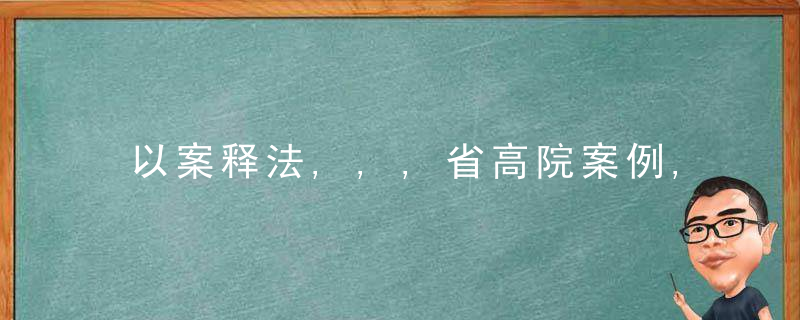 以案释法，，，省高院案例，